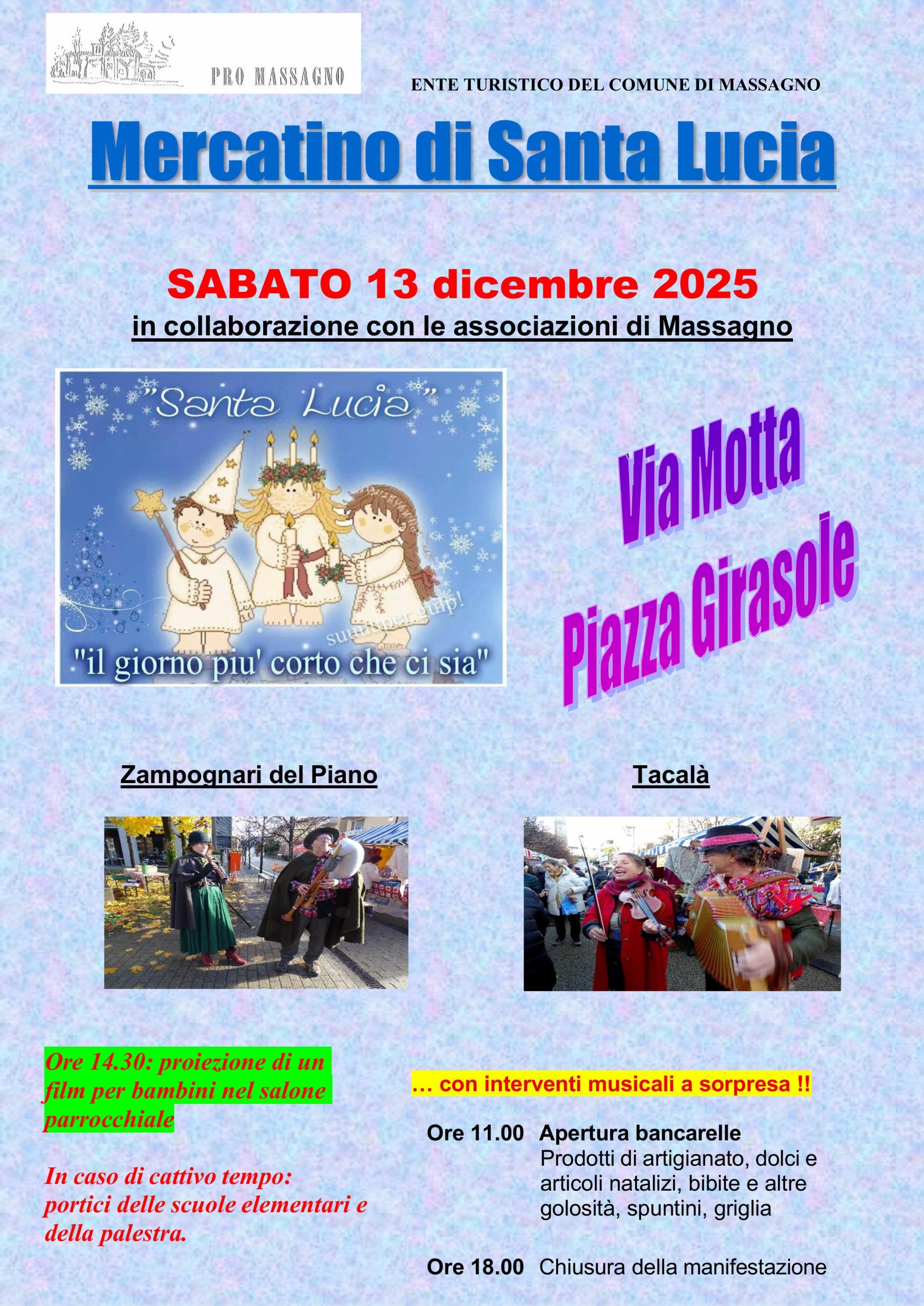 PRO MASSAGNO

ENTE TURISTICO DEL COMUNE DI MASSAGNO

Mercatino di Santa Lucia

SABATO 13 dicembre 2025

in collaborazione con le associazioni di Massagno

"Santa Lucia"

"il giorno piu' corto che ci sia"

Via Motta
Piazza Girasole

Zampognari del Piano

Tacalà

Ore 14.30: proiezione di un film per bambini nel salone parrocchiale

In caso di cattivo tempo: portici delle scuole elementari e della palestra.

… con interventi musicali a sorpresa !!

Ore 11.00 Apertura bancarelle
Prodotti di artigianato, dolci e articoli natalizi, bibite e altre golosità, spuntini, griglia

Ore 18.00 Chiusura della manifestazione